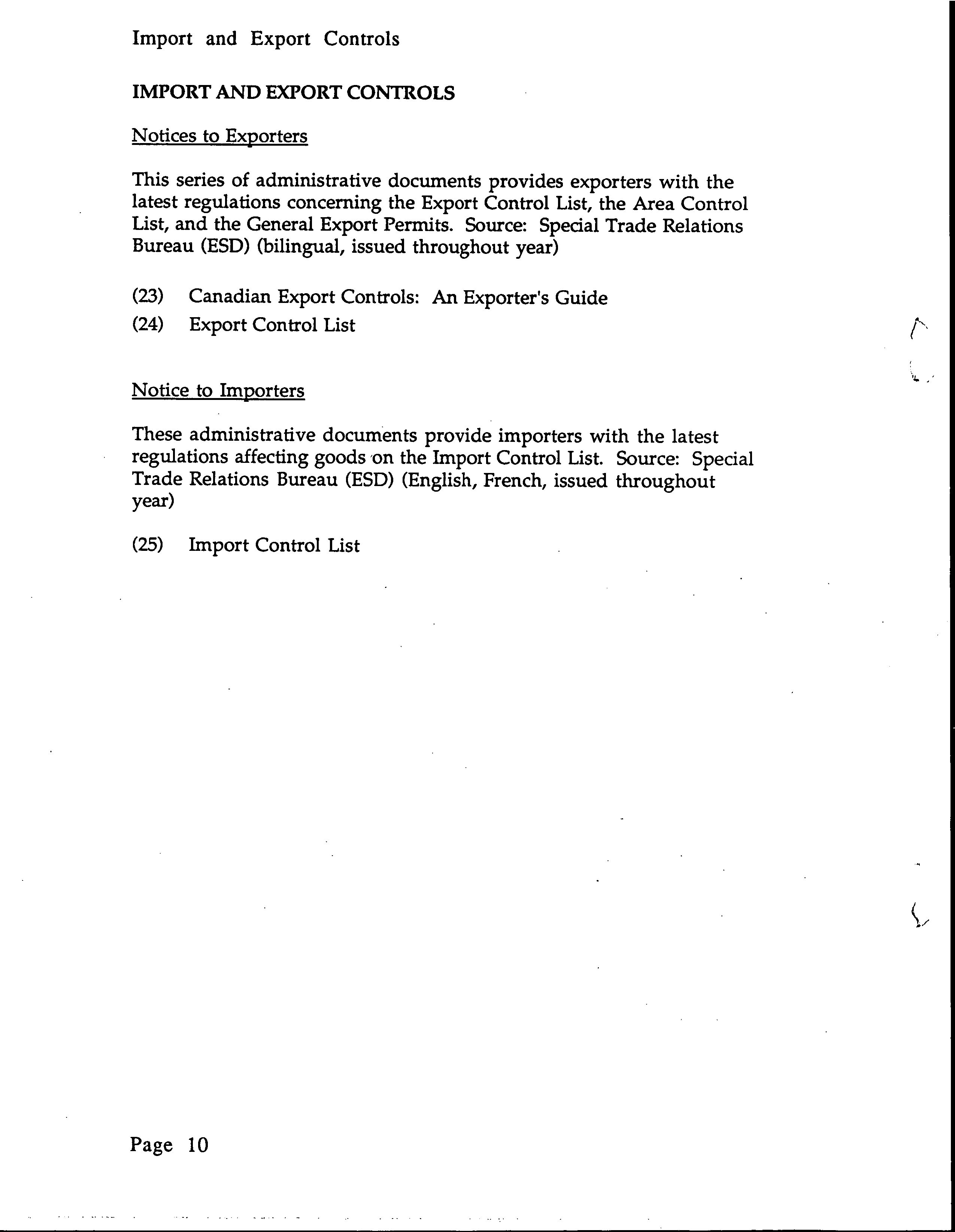 Import and Export Controls

IMPORT AND EXPORT CONTROLS

Notices to Exporters

This series of administrative documents provides exporters with the latest regulations concerning the Export Control List, the Area Control List, and the General Export Permits. Source: Special Trade Relations Bureau (ESD) (bilingual, issued throughout year)

(23) Canadian Export Controls: An Exporter's Guide
(24) Export Control List

Notice to Importers

These administrative documents provide importers with the latest regulations affecting goods on the Import Control List. Source: Special Trade Relations Bureau (ESD) (English, French, issued throughout year)

(25) Import Control List

Page 10